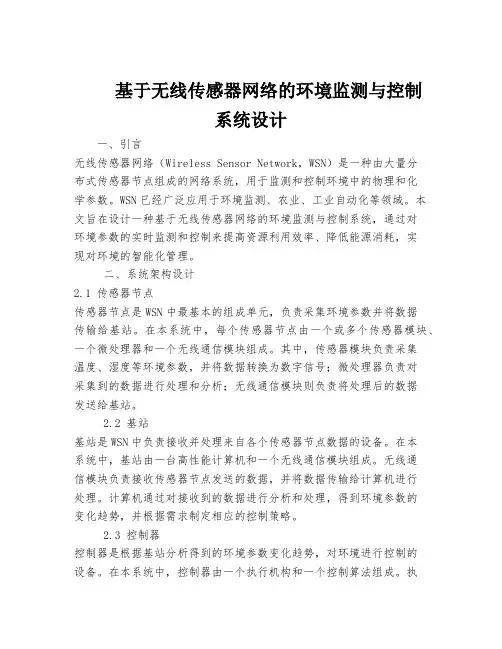 基于无线传感器网络的环境监测与控制系统设计

一、引言

无线传感器网络（Wireless Sensor Network，WSN）是一种由大量分布式传感器节点组成的网络系统，用于监测和控制环境中的物理和化学参数。WSN 已经广泛应用于环境监测、农业、工业自动化等领域。本文旨在设计一种基于无线传感器网络的环境监测与控制系统，通过对环境参数的实时监测和控制来提高资源利用效率、降低能源消耗，实现对环境的智能化管理。

二、系统架构设计

2.1 传感器节点

传感器节点是 WSN 中最基本的组成单元，负责采集环境参数并将数据传输给基站。在本系统中，每个传感器节点由一个或多个传感器模块、一个微处理器和一个无线通信模块组成。其中，传感器模块负责采集温度、湿度等环境参数，并将数据转换为数字信号；微处理器负责对采集到的数据进行处理和分析；无线通信模块则负责将处理后的数据发送给基站。

2.2 基站

基站是 WSN 中负责接收并处理来自各个传感器节点数据的设备。在本系统中，基站由一台高性能计算机和一个无线通信模块组成。无线通信模块负责接收传感器节点发送的数据，并将数据传输给计算机进行处理。计算机通过对接收到的数据进行分析和处理，得到环境参数的变化趋势，并根据需求制定相应的控制策略。

2.3 控制器

控制器是根据基站分析得到的环境参数变化趋势，对环境进行控制的设备。在本系统中，控制器由一个执行机构和一个控制算法组成。执